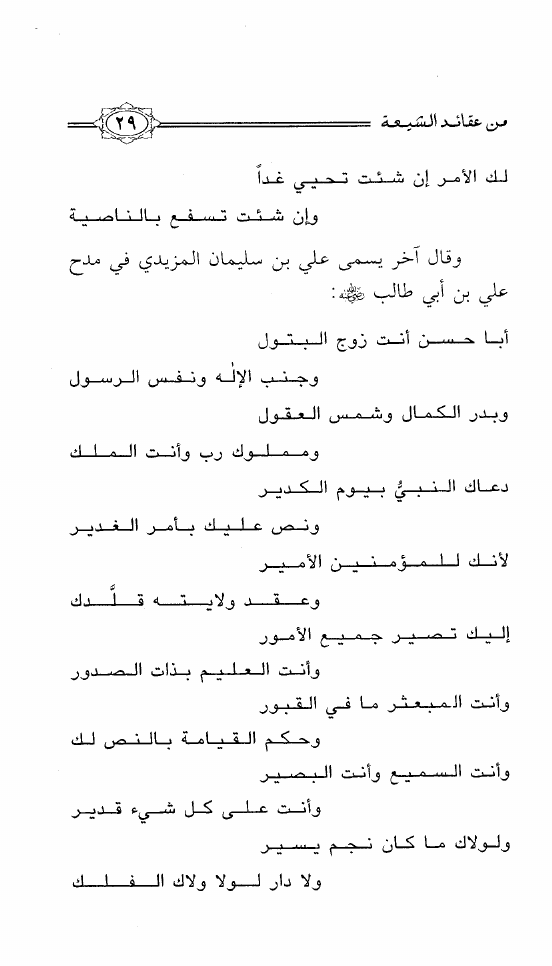 من عقائد الشيعة ٢٩

لك الأمر إن شئت تحيي غداً

وإن شئت تسفع بالناصية

وقال آخر يسمى علي بن سليمان المزيدي في مدح علي بن أبي طالب ﷺ:

أبا حسن أنت زوج البتول

وجنب الإله ونفس الرسول

وبدر الكمال وشمس العقول

ومملوك رب وأنت الملك

دعاك النبيُّ بيوم الكدير

ونص عليك بأمر الغدير

لأنك للمؤمنين الأمير

وعقد ولايته قلَّدك

إليك تصير جميع الأمور

وأنت العليم بذات الصدور

وأنت المبعثر ما في القبور

وحكم القيامة بالنص لك

وأنت السميع وأنت البصير

وأنت على كل شيء قدير

ولولاك ما كان نجم يسير

ولا دار لولا ولاك الفلك